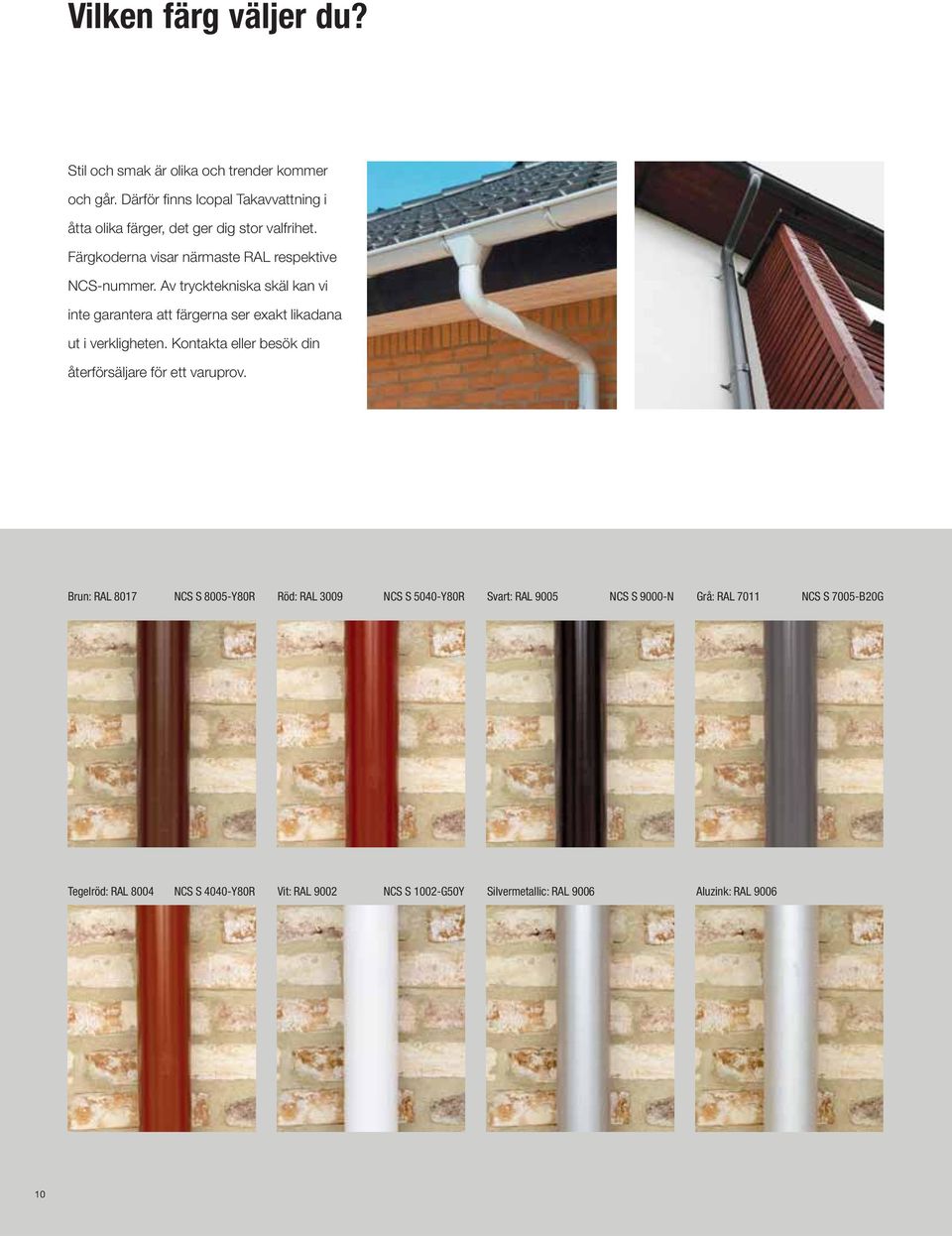 Vilken färg väljer du?

Stil och smak är olika och trender kommer och går. Därför finns Icopal Takavvattning i åtta olika färger, det ger dig stor valfrihet. Färgkoderna visar närmaste RAL respektive NCS-nummer. Av trycktekniska skäl kan vi inte garantera att färgerna ser exakt likadana ut i verkligheten. Kontakta eller besök din återförsäljare för ett varuprov.

Brun: RAL 8017 NCS S 8005-Y80R

Röd: RAL 3009 NCS S 5040-Y80R

Svart: RAL 9005 NCS S 9000-N

Grå: RAL 7011 NCS S 7005-B20G

Tegelröd: RAL 8004 NCS S 4040-Y80R

Vit: RAL 9002 NCS S 1002-G50Y

Silvermetallic: RAL 9006

Aluzink: RAL 9006

10